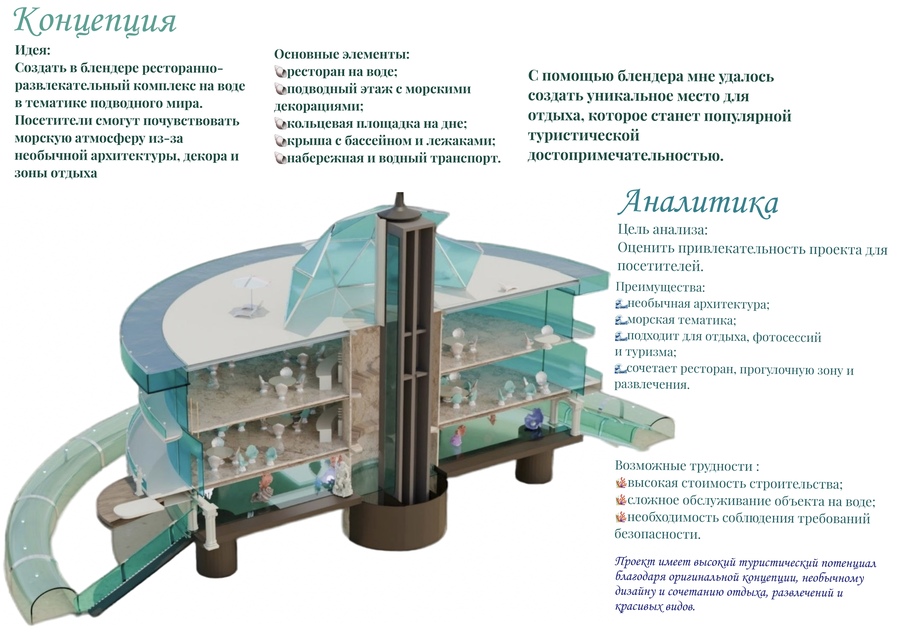 Концепция

Идея:
Создать в блендере ресторанно-развлекательный комплекс на воде в тематике подводного мира. Посетители смогут почувствовать морскую атмосферу из-за необычной архитектуры, декора и зоны отдыха

Основные элементы:
ресторан на воде;
подводный этаж с морскими декорациями;
кольцевая площадка на дне;
крыша с бассейном и лежаками;
набережная и водный транспорт.

С помощью блендера мне удалось создать уникальное место для отдыха, которое станет популярной туристической достопримечательностью.

Аналитика

Цель анализа:
Оценить привлекательность проекта для посетителей.

Преимущества:
необычная архитектура;
морская тематика;
подходит для отдыха, фотосессий и туризма;
сочетает ресторан, прогулочную зону и развлечения.

Возможные трудности :
высокая стоимость строительства;
сложное обслуживание объекта на воде;
необходимость соблюдения требований безопасности.

Проект имеет высокий туристический потенциал благодаря оригинальной концепции, необычному дизайну и сочетанию отдыха, развлечений и красивых видов.